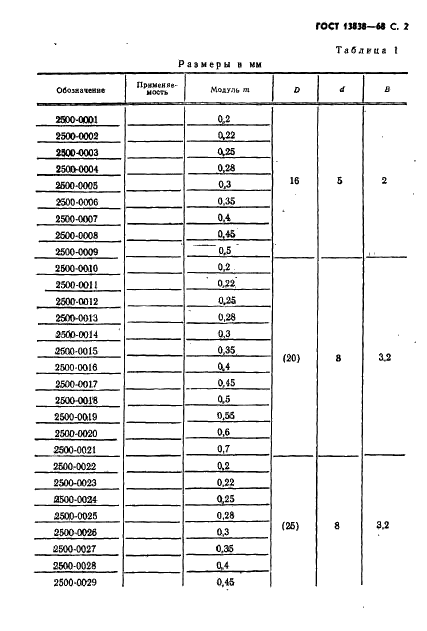 ГОСТ 13838—68 С. 2

Таблица 1

Размеры в мм

| Обозначение | Применяемость | Модуль $m$ | $D$ | $d$ | $B$ |
|---|---|---|---|---|---|
| 2500-0001 | | 0,2 | 16 | 5 | 2 |
| 2500-0002 | | 0,22 | | | |
| 2500-0003 | | 0,25 | | | |
| 2500-0004 | | 0,28 | | | |
| 2500-0005 | | 0,3 | | | |
| 2500-0006 | | 0,35 | | | |
| 2500-0007 | | 0,4 | | | |
| 2500-0008 | | 0,45 | | | |
| 2500-0009 | | 0,5 | | | |
| 2500-0010 | | 0,2 | (20) | 8 | 3,2 |
| 2500-0011 | | 0,22 | | | |
| 2500-0012 | | 0,25 | | | |
| 2500-0013 | | 0,28 | | | |
| 2500-0014 | | 0,3 | | | |
| 2500-0015 | | 0,35 | | | |
| 2500-0016 | | 0,4 | | | |
| 2500-0017 | | 0,45 | | | |
| 2500-0018 | | 0,5 | | | |
| 2500-0019 | | 0,55 | | | |
| 2500-0020 | | 0,6 | | | |
| 2500-0021 | | 0,7 | | | |
| 2500-0022 | | 0,2 | (25) | 8 | 3,2 |
| 2500-0023 | | 0,22 | | | |
| 2500-0024 | | 0,25 | | | |
| 2500-0025 | | 0,28 | | | |
| 2500-0026 | | 0,3 | | | |
| 2500-0027 | | 0,35 | | | |
| 2500-0028 | | 0,4 | | | |
| 2500-0029 | | 0,45 | | | |